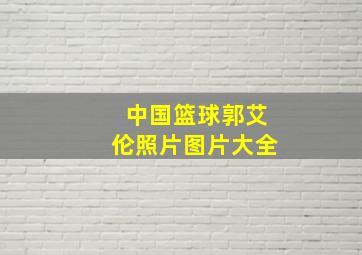 中国篮球郭艾伦照片图片大全